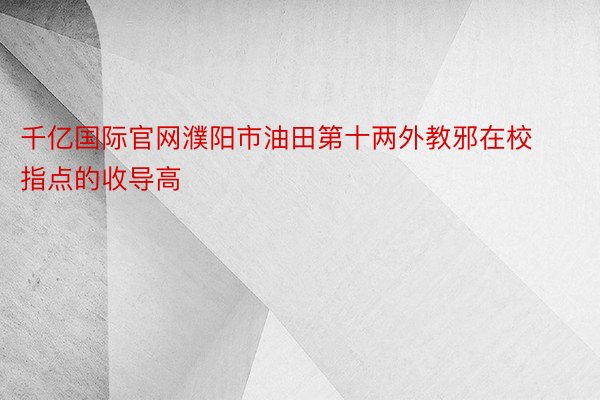 千亿国际官网濮阳市油田第十两外教邪在校指点的收导高